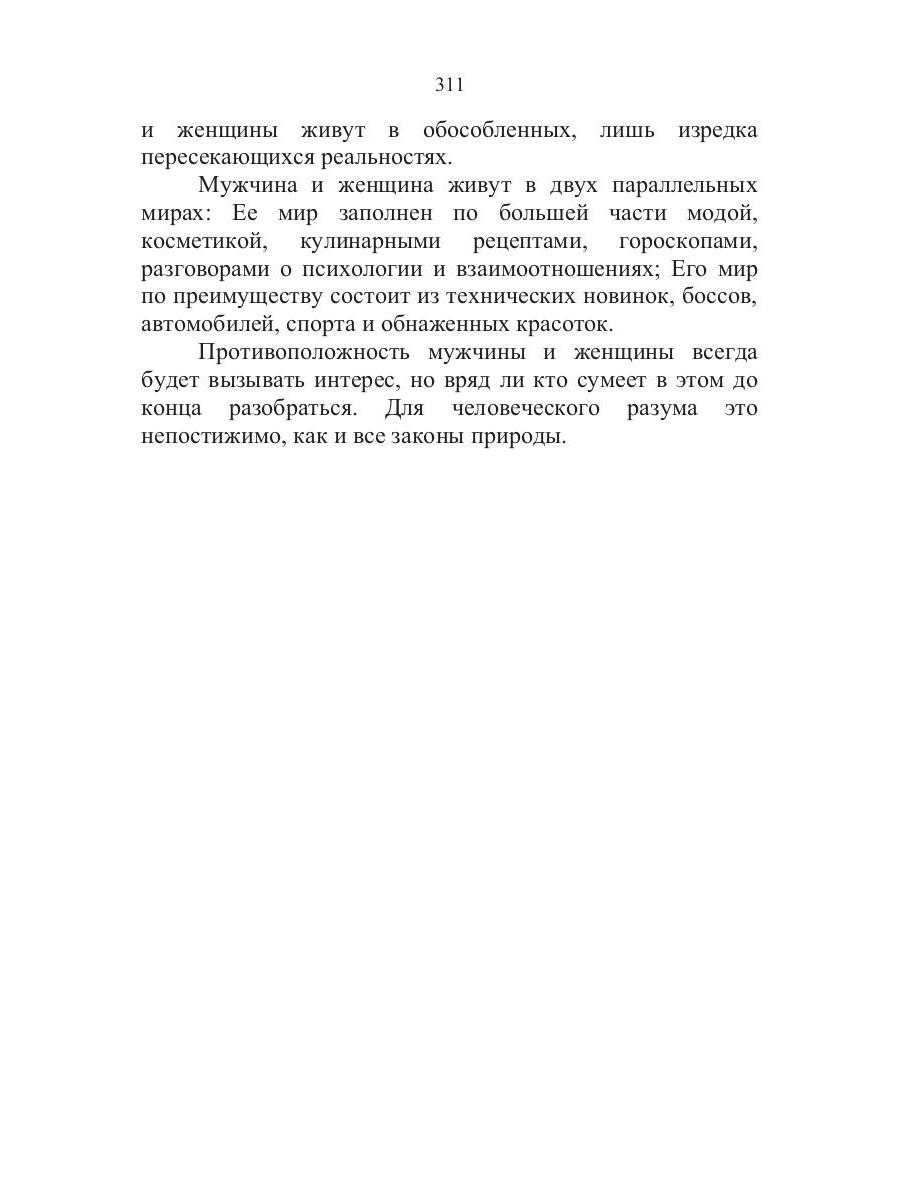 311

и женщины живут в обособленных, лишь изредка пересекающихся реальностях.

Мужчина и женщина живут в двух параллельных мирах: Ее мир заполнен по большей части модой, косметикой, кулинарными рецептами, гороскопами, разговорами о психологии и взаимоотношениях; Его мир по преимуществу состоит из технических новинок, боссов, автомобилей, спорта и обнаженных красоток.

Противоположность мужчины и женщины всегда будет вызывать интерес, но вряд ли кто сумеет в этом до конца разобраться. Для человеческого разума это непостижимо, как и все законы природы.